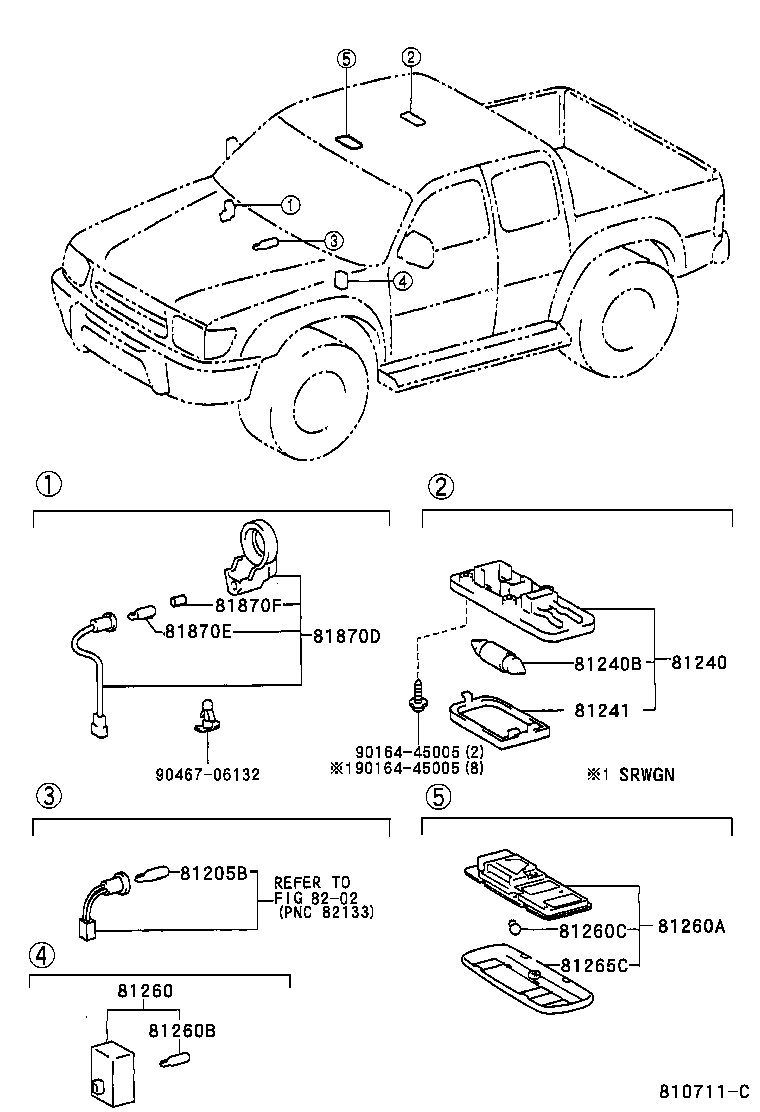 5
2
1
3
4

1
81870F
81870E
81870D
90467-06132

2
81240B
81240
81241
90164-45005 (2)
※190164-45005 (8)
※1 SRWGN

3
81205B
REFER TO FIG 82-02 (PNC 82133)

5
81260C
81260A
81265C

4
81260
81260B

810711-C